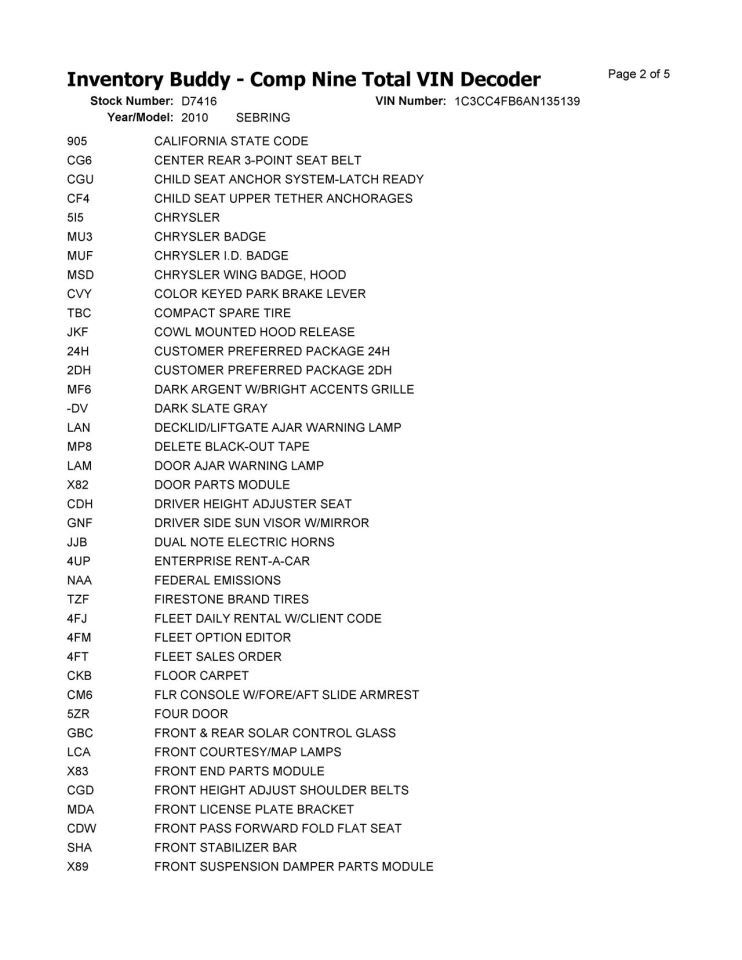 Inventory Buddy - Comp Nine Total VIN Decoder

Page 2 of 5

Stock Number: D7416    VIN Number: 1C3CC4FB6AN135139
Year/Model: 2010    SEBRING

| | |
|---|---|
| 905 | CALIFORNIA STATE CODE |
| CG6 | CENTER REAR 3-POINT SEAT BELT |
| CGU | CHILD SEAT ANCHOR SYSTEM-LATCH READY |
| CF4 | CHILD SEAT UPPER TETHER ANCHORAGES |
| 5I5 | CHRYSLER |
| MU3 | CHRYSLER BADGE |
| MUF | CHRYSLER I.D. BADGE |
| MSD | CHRYSLER WING BADGE, HOOD |
| CVY | COLOR KEYED PARK BRAKE LEVER |
| TBC | COMPACT SPARE TIRE |
| JKF | COWL MOUNTED HOOD RELEASE |
| 24H | CUSTOMER PREFERRED PACKAGE 24H |
| 2DH | CUSTOMER PREFERRED PACKAGE 2DH |
| MF6 | DARK ARGENT W/BRIGHT ACCENTS GRILLE |
| -DV | DARK SLATE GRAY |
| LAN | DECKLID/LIFTGATE AJAR WARNING LAMP |
| MP8 | DELETE BLACK-OUT TAPE |
| LAM | DOOR AJAR WARNING LAMP |
| X82 | DOOR PARTS MODULE |
| CDH | DRIVER HEIGHT ADJUSTER SEAT |
| GNF | DRIVER SIDE SUN VISOR W/MIRROR |
| JJB | DUAL NOTE ELECTRIC HORNS |
| 4UP | ENTERPRISE RENT-A-CAR |
| NAA | FEDERAL EMISSIONS |
| TZF | FIRESTONE BRAND TIRES |
| 4FJ | FLEET DAILY RENTAL W/CLIENT CODE |
| 4FM | FLEET OPTION EDITOR |
| 4FT | FLEET SALES ORDER |
| CKB | FLOOR CARPET |
| CM6 | FLR CONSOLE W/FORE/AFT SLIDE ARMREST |
| 5ZR | FOUR DOOR |
| GBC | FRONT & REAR SOLAR CONTROL GLASS |
| LCA | FRONT COURTESY/MAP LAMPS |
| X83 | FRONT END PARTS MODULE |
| CGD | FRONT HEIGHT ADJUST SHOULDER BELTS |
| MDA | FRONT LICENSE PLATE BRACKET |
| CDW | FRONT PASS FORWARD FOLD FLAT SEAT |
| SHA | FRONT STABILIZER BAR |
| X89 | FRONT SUSPENSION DAMPER PARTS MODULE |